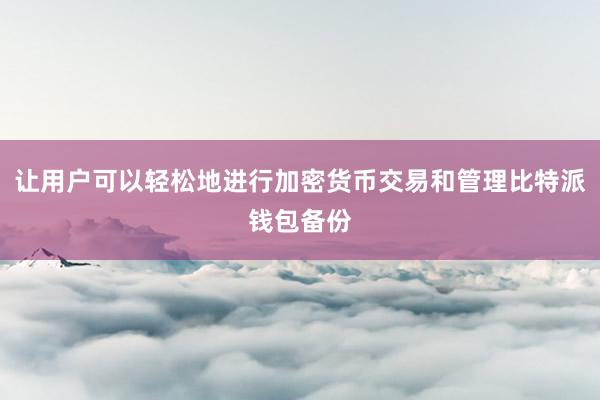 让用户可以轻松地进行加密货币交易和管理比特派钱包备份